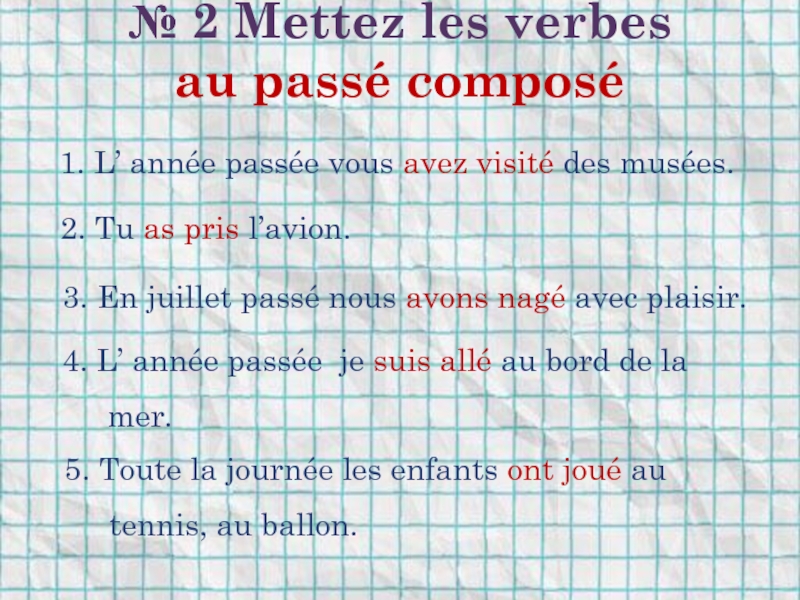 № 2 Mettez les verbes
au passé composé

1. L’ année passée vous avez visité des musées.

2. Tu as pris l’avion.

3. En juillet passé nous avons nagé avec plaisir.

4. L’ année passée  je suis allé au bord de la mer.

5. Toute la journée les enfants ont joué au tennis, au ballon.